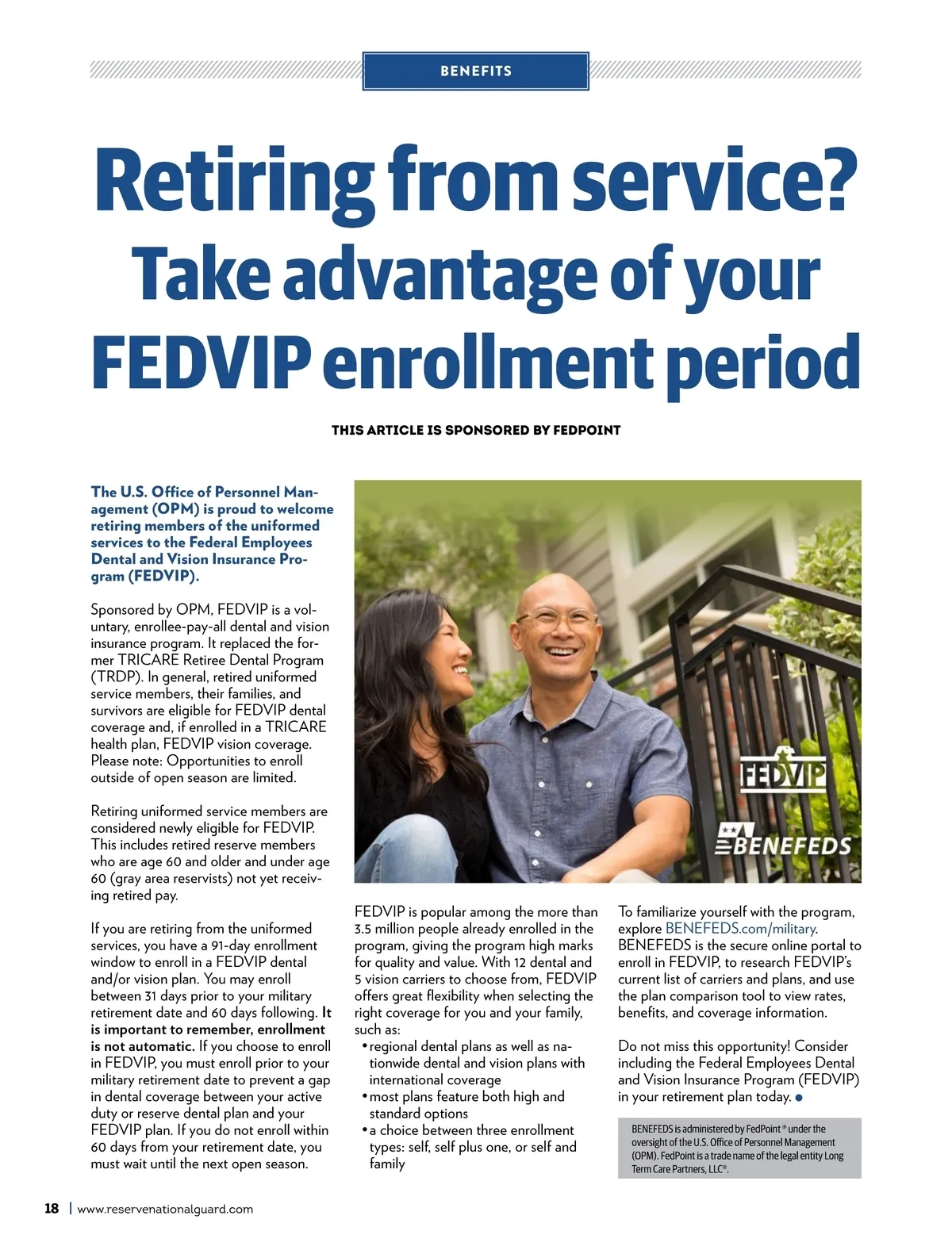 BENEFITS

Retiring from service? Take advantage of your FEDVIP enrollment period

THIS ARTICLE IS SPONSORED BY FEDPOINT

The U.S. Office of Personnel Management (OPM) is proud to welcome retiring members of the uniformed services to the Federal Employees Dental and Vision Insurance Program (FEDVIP).

Sponsored by OPM, FEDVIP is a voluntary, enrollee-pay-all dental and vision insurance program. It replaced the former TRICARE Retiree Dental Program (TRDP). In general, retired uniformed service members, their families, and survivors are eligible for FEDVIP dental coverage and, if enrolled in a TRICARE health plan, FEDVIP vision coverage. Please note: Opportunities to enroll outside of open season are limited.

Retiring uniformed service members are considered newly eligible for FEDVIP. This includes retired reserve members who are age 60 and older and under age 60 (gray area reservists) not yet receiving retired pay.

If you are retiring from the uniformed services, you have a 91-day enrollment window to enroll in a FEDVIP dental and/or vision plan. You may enroll between 31 days prior to your military retirement date and 60 days following. It is important to remember, enrollment is not automatic. If you choose to enroll in FEDVIP, you must enroll prior to your military retirement date to prevent a gap in dental coverage between your active duty or reserve dental plan and your FEDVIP plan. If you do not enroll within 60 days from your retirement date, you must wait until the next open season.

FEDVIP

BENEFEDS

FEDVIP is popular among the more than 3.5 million people already enrolled in the program, giving the program high marks for quality and value. With 12 dental and 5 vision carriers to choose from, FEDVIP offers great flexibility when selecting the right coverage for you and your family, such as:
• regional dental plans as well as nationwide dental and vision plans with international coverage
• most plans feature both high and standard options
• a choice between three enrollment types: self, self plus one, or self and family

To familiarize yourself with the program, explore BENEFEDS.com/military. BENEFEDS is the secure online portal to enroll in FEDVIP, to research FEDVIP's current list of carriers and plans, and use the plan comparison tool to view rates, benefits, and coverage information.

Do not miss this opportunity! Consider including the Federal Employees Dental and Vision Insurance Program (FEDVIP) in your retirement plan today.

BENEFEDS is administered by FedPoint® under the oversight of the U.S. Office of Personnel Management (OPM). FedPoint is a trade name of the legal entity Long Term Care Partners, LLC®.

18 | www.reservenationalguard.com